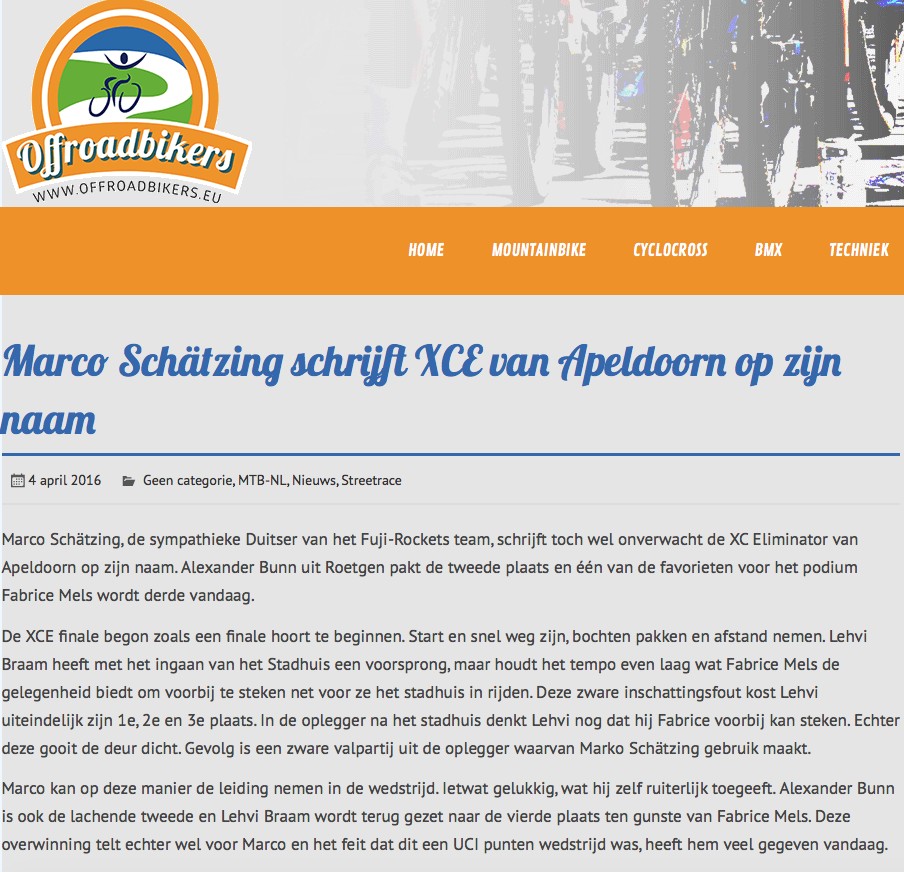 Offroadbikers
WWW.OFFROADBIKERS.EU

HOME MOUNTAINBIKE CYCLOCROSS BMX TECHNIEK

Marco Schätzing schrijft XCE van Apeldoorn op zijn naam

4 april 2016 Geen categorie, MTB-NL, Nieuws, Streetrace

Marco Schätzing, de sympathieke Duitser van het Fuji-Rockets team, schrijft toch wel onverwacht de XC Eliminator van Apeldoorn op zijn naam. Alexander Bunn uit Roetgen pakt de tweede plaats en één van de favorieten voor het podium Fabrice Mels wordt derde vandaag.

De XCE finale begon zoals een finale hoort te beginnen. Start en snel weg zijn, bochten pakken en afstand nemen. Lehvi Braam heeft met het ingaan van het Stadhuis een voorsprong, maar houdt het tempo even laag wat Fabrice Mels de gelegenheid biedt om voorbij te steken net voor ze het stadhuis in rijden. Deze zware inschattingsfout kost Lehvi uiteindelijk zijn 1e, 2e en 3e plaats. In de oplegger na het stadhuis denkt Lehvi nog dat hij Fabrice voorbij kan steken. Echter deze gooit de deur dicht. Gevolg is een zware valpartij uit de oplegger waarvan Marko Schätzing gebruik maakt.

Marco kan op deze manier de leiding nemen in de wedstrijd. Ietwat gelukkig, wat hij zelf ruiterlijk toegeeft. Alexander Bunn is ook de lachende tweede en Lehvi Braam wordt terug gezet naar de vierde plaats ten gunste van Fabrice Mels. Deze overwinning telt echter wel voor Marco en het feit dat dit een UCI punten wedstrijd was, heeft hem veel gegeven vandaag.